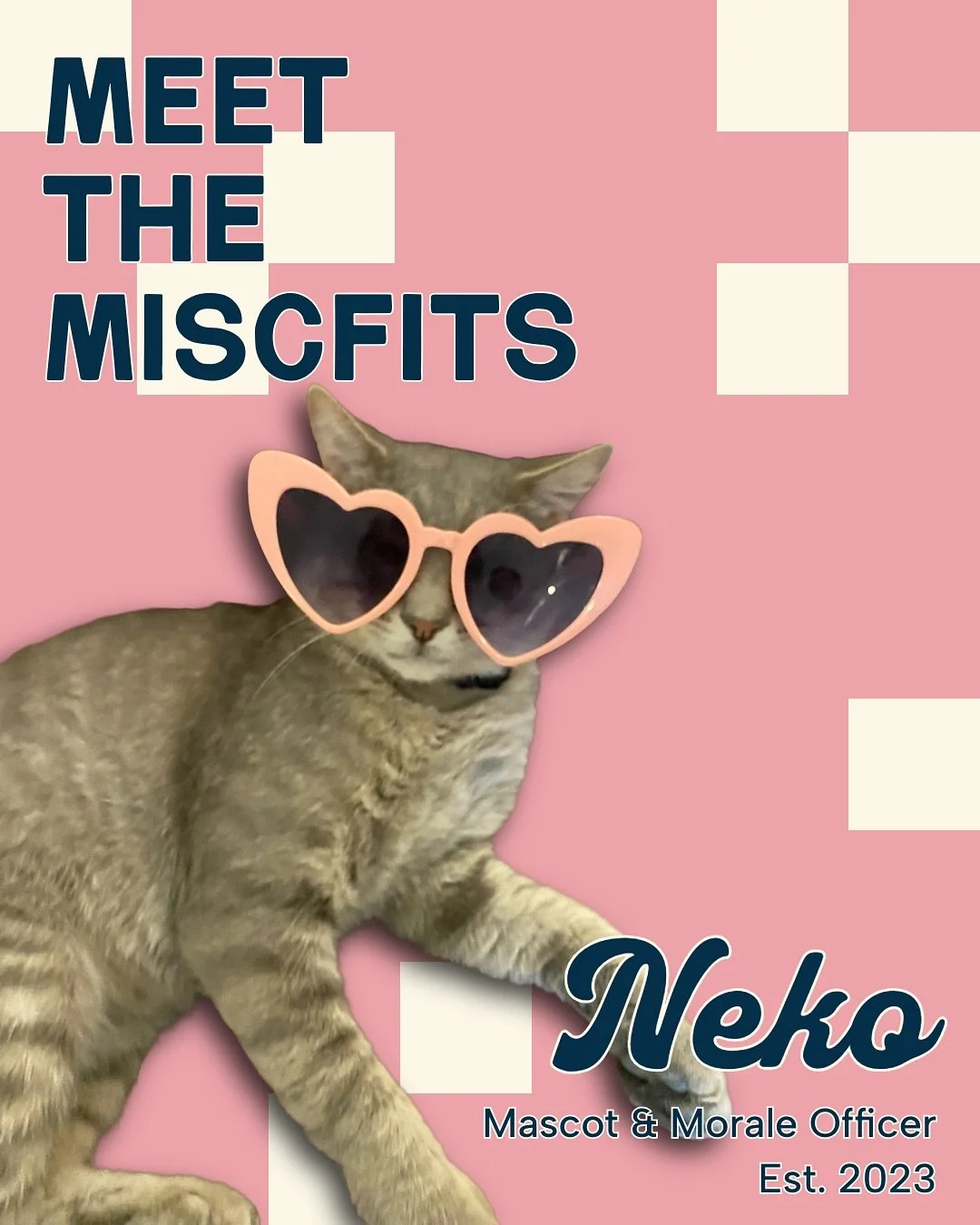 MEET
THE
MISCFITS

Neko
Mascot & Morale Officer
Est. 2023